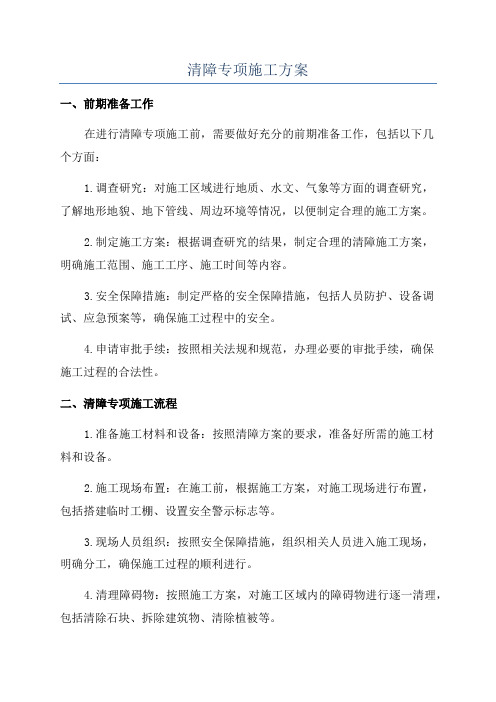 清障专项施工方案

一、前期准备工作

在进行清障专项施工前，需要做好充分的前期准备工作，包括以下几个方面：

1. 调查研究：对施工区域进行地质、水文、气象等方面的调查研究，了解地形地貌、地下管线、周边环境等情况，以便制定合理的施工方案。

2. 制定施工方案：根据调查研究的结果，制定合理的清障施工方案，明确施工范围、施工工序、施工时间等内容。

3. 安全保障措施：制定严格的安全保障措施，包括人员防护、设备调试、应急预案等，确保施工过程中的安全。

4. 申请审批手续：按照相关法规和规范，办理必要的审批手续，确保施工过程的合法性。

二、清障专项施工流程

1. 准备施工材料和设备：按照清障方案的要求，准备好所需的施工材料和设备。

2. 施工现场布置：在施工前，根据施工方案，对施工现场进行布置，包括搭建临时工棚、设置安全警示标志等。

3. 现场人员组织：按照安全保障措施，组织相关人员进入施工现场，明确分工，确保施工过程的顺利进行。

4. 清理障碍物：按照施工方案，对施工区域内的障碍物进行逐一清理，包括清除石块、拆除建筑物、清除植被等。